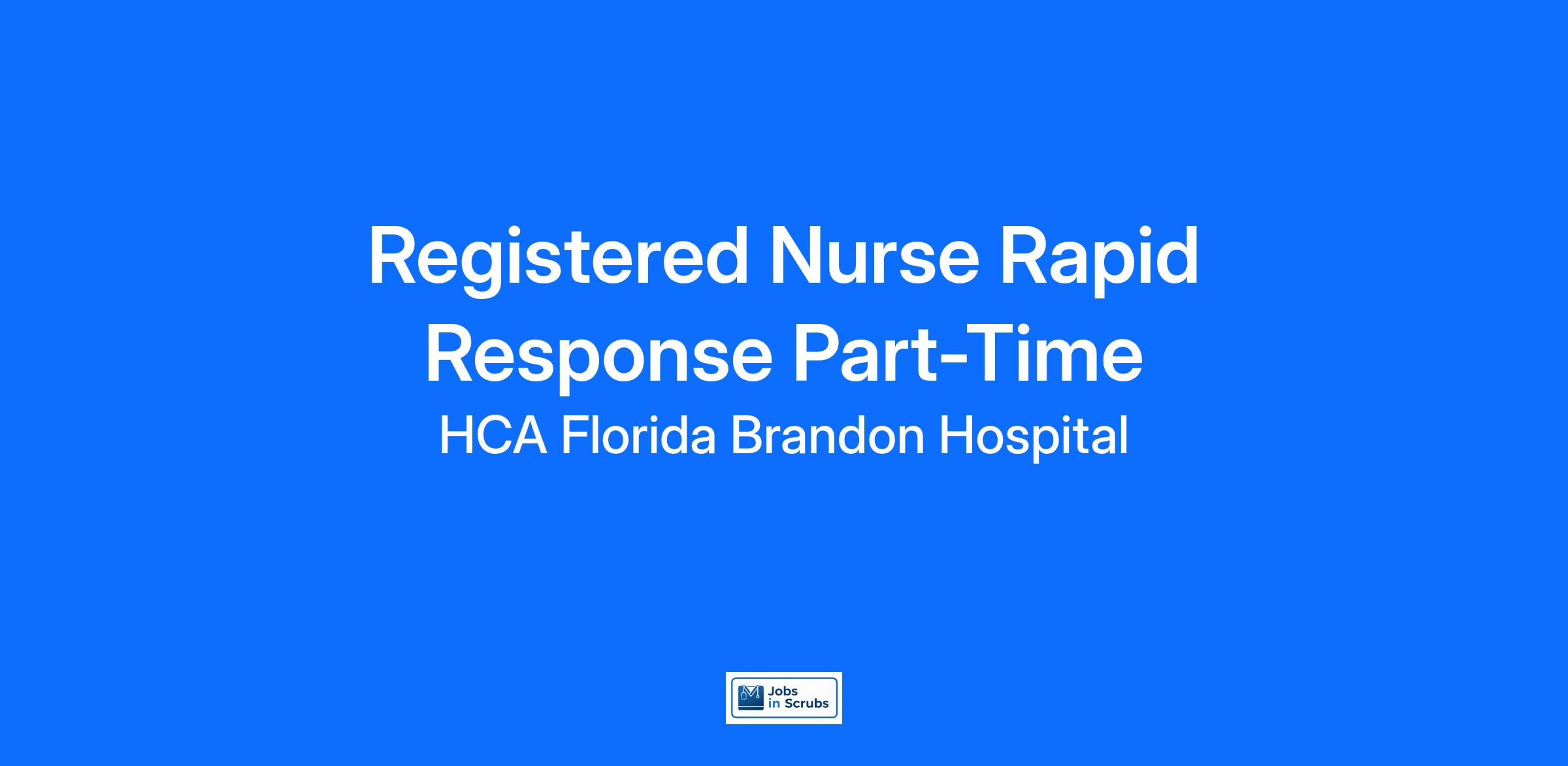 Registered Nurse Rapid Response Part-Time

HCA Florida Brandon Hospital

Jobs
in Scrubs